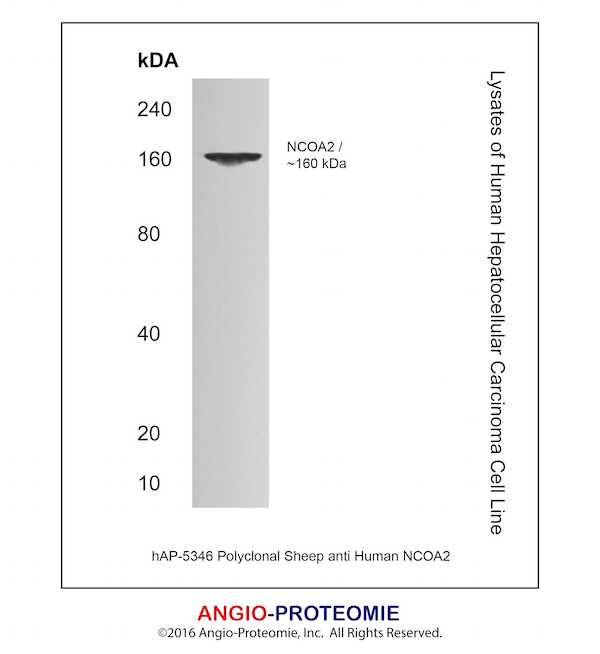 kDA

240

160

80

40

20

10

NCOA2 /
~160 kDa

Lysates of Human Hepatocellular Carcinoma Cell Line

hAP-5346 Polyclonal Sheep anti Human NCOA2

ANGIO-PROTEOMIE
©2016 Angio-Proteomie, Inc. All Rights Reserved.